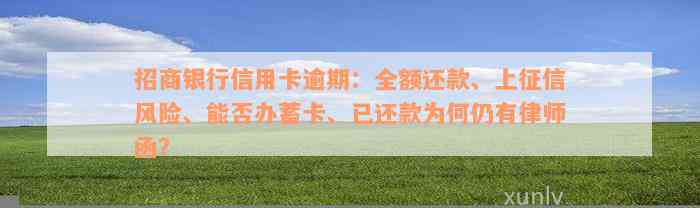 招商银行信用卡逾期：全额还款、上征信风险、能否办蓄卡、已还款为何仍有律师函？

xunlv